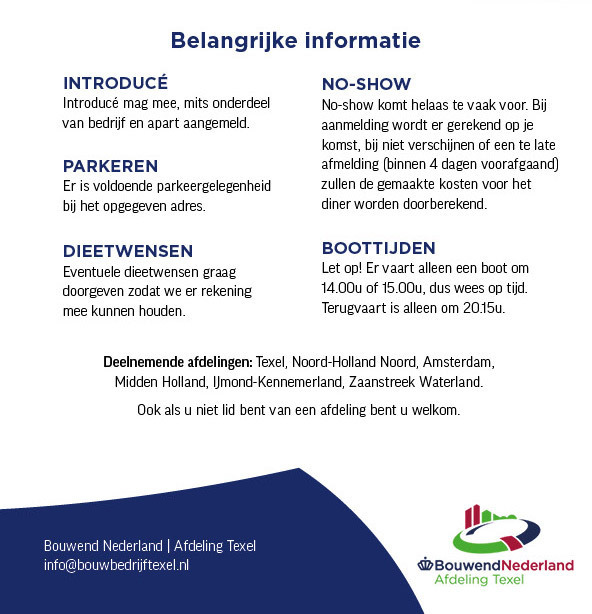 Belangrijke informatie

INTRODUCÉ
Introducé mag mee, mits onderdeel van bedrijf en apart aangemeld.

PARKEREN
Er is voldoende parkeergelegenheid bij het opgegeven adres.

DIEETWENSEN
Eventuele dieetwensen graag doorgeven zodat we er rekening mee kunnen houden.

NO-SHOW
No-show komt helaas te vaak voor. Bij aanmelding wordt er gerekend op je komst, bij niet verschijnen of een te late afmelding (binnen 4 dagen voorafgaand) zullen de gemaakte kosten voor het diner worden doorberekend.

BOOTTIJDEN
Let op! Er vaart alleen een boot om 14.00u of 15.00u, dus wees op tijd. Terugvaart is alleen om 20.15u.

Deelnemende afdelingen: Texel, Noord-Holland Noord, Amsterdam, Midden Holland, IJmond-Kennemerland, Zaanstreek Waterland.

Ook als u niet lid bent van een afdeling bent u welkom.

Bouwend Nederland | Afdeling Texel
info@bouwbedrijftexel.nl

BouwendNederland
Afdeling Texel